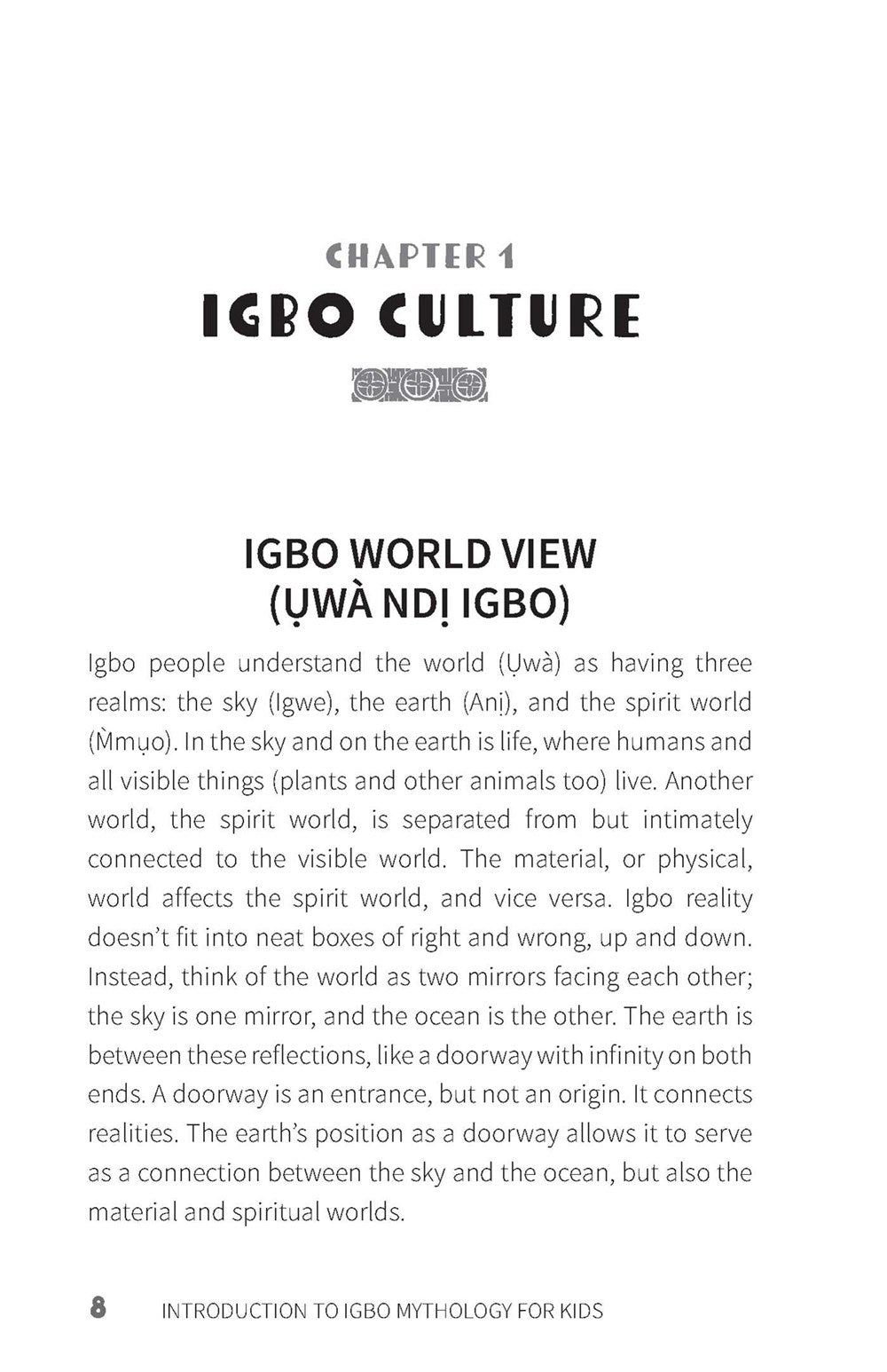 CHAPTER 1

IGBO CULTURE

IGBO WORLD VIEW (ỤWÀ NDỊ IGBO)

Igbo people understand the world (Ụwà) as having three realms: the sky (Igwe), the earth (Anị), and the spirit world (M̀mụo). In the sky and on the earth is life, where humans and all visible things (plants and other animals too) live. Another world, the spirit world, is separated from but intimately connected to the visible world. The material, or physical, world affects the spirit world, and vice versa. Igbo reality doesn't fit into neat boxes of right and wrong, up and down. Instead, think of the world as two mirrors facing each other; the sky is one mirror, and the ocean is the other. The earth is between these reflections, like a doorway with infinity on both ends. A doorway is an entrance, but not an origin. It connects realities. The earth's position as a doorway allows it to serve as a connection between the sky and the ocean, but also the material and spiritual worlds.

8 INTRODUCTION TO IGBO MYTHOLOGY FOR KIDS